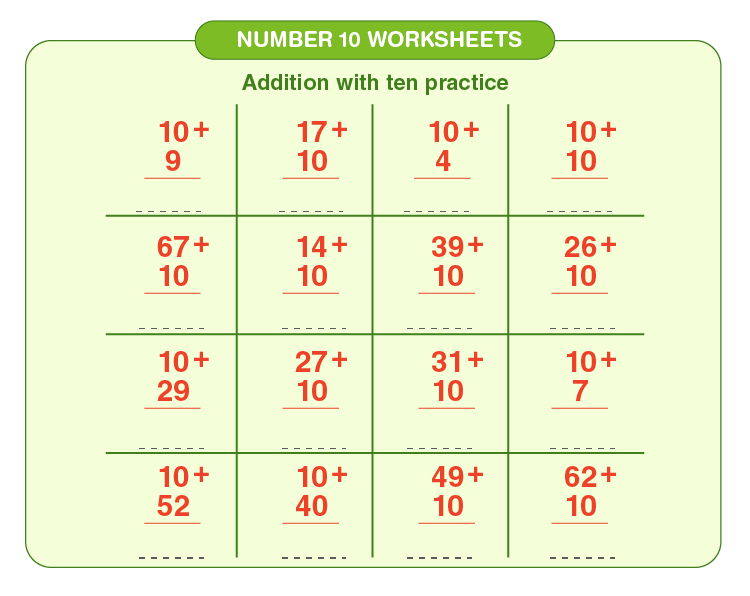 NUMBER 10 WORKSHEETS

Addition with ten practice

| 10 + 9 ____ | 17 + 10 ____ | 10 + 4 ____ | 10 + 10 ____ |
|---|---|---|---|
| 67 + 10 ____ | 14 + 10 ____ | 39 + 10 ____ | 26 + 10 ____ |
| 10 + 29 ____ | 27 + 10 ____ | 31 + 10 ____ | 10 + 7 ____ |
| 10 + 52 ____ | 10 + 40 ____ | 49 + 10 ____ | 62 + 10 ____ |